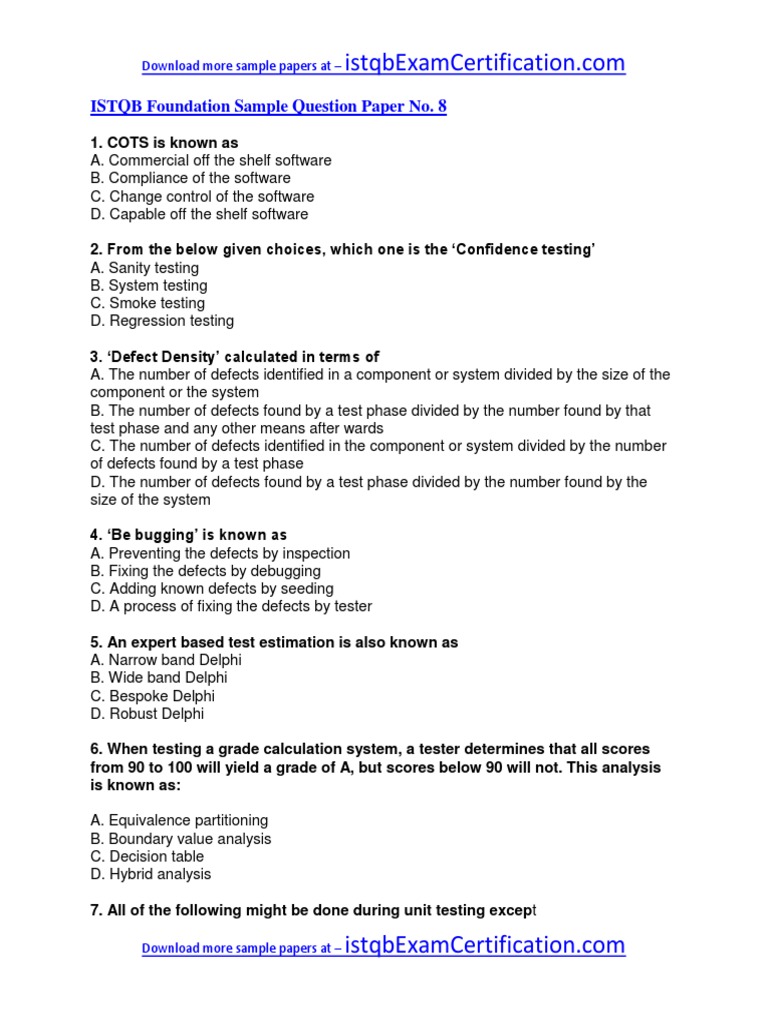 Download more sample papers at – istqbExamCertification.com

ISTQB Foundation Sample Question Paper No. 8

1. COTS is known as
A. Commercial off the shelf software
B. Compliance of the software
C. Change control of the software
D. Capable off the shelf software

2. From the below given choices, which one is the 'Confidence testing'
A. Sanity testing
B. System testing
C. Smoke testing
D. Regression testing

3. 'Defect Density' calculated in terms of
A. The number of defects identified in a component or system divided by the size of the component or the system
B. The number of defects found by a test phase divided by the number found by that test phase and any other means after wards
C. The number of defects identified in the component or system divided by the number of defects found by a test phase
D. The number of defects found by a test phase divided by the number found by the size of the system

4. 'Be bugging' is known as
A. Preventing the defects by inspection
B. Fixing the defects by debugging
C. Adding known defects by seeding
D. A process of fixing the defects by tester

5. An expert based test estimation is also known as
A. Narrow band Delphi
B. Wide band Delphi
C. Bespoke Delphi
D. Robust Delphi

6. When testing a grade calculation system, a tester determines that all scores from 90 to 100 will yield a grade of A, but scores below 90 will not. This analysis is known as:

A. Equivalence partitioning
B. Boundary value analysis
C. Decision table
D. Hybrid analysis

7. All of the following might be done during unit testing except

Download more sample papers at – istqbExamCertification.com